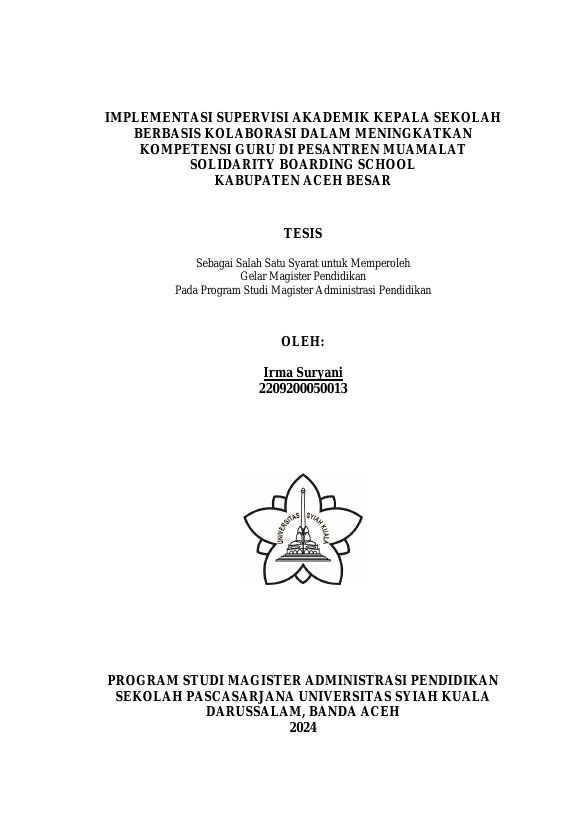 IMPLEMENTASI SUPERVISI AKADEMIK KEPALA SEKOLAH BERBASIS KOLABORASI DALAM MENINGKATKAN KOMPETENSI GURU DI PESANTREN MUAMALAT SOLIDARITY BOARDING SCHOOL KABUPATEN ACEH BESAR

TESIS

Sebagai Salah Satu Syarat untuk Memperoleh
Gelar Magister Pendidikan
Pada Program Studi Magister Administrasi Pendidikan

OLEH:

Irma Suryani
2209200050013

UNIVERSITAS SYIAH KUALA

PROGRAM STUDI MAGISTER ADMINISTRASI PENDIDIKAN
SEKOLAH PASCASARJANA UNIVERSITAS SYIAH KUALA
DARUSSALAM, BANDA ACEH
2024